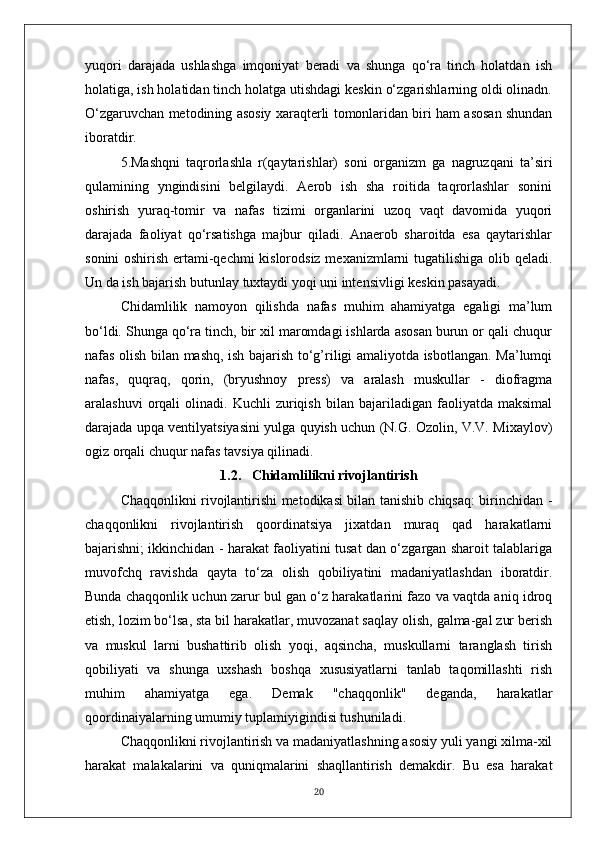 yuqori darajada ushlashga imqoniyat beradi va shunga qo‘ra tinch holatdan ish holatiga, ish holatidan tinch holatga utishdagi keskin o‘zgarishlarning oldi olinadn. O‘zgaruvchan metodining asosiy xaraqterli tomonlaridan biri ham asosan shundan iboratdir.

5.Mashqni taqrorlashla r(qaytarishlar) soni organizm ga nagruzqani ta’siri qulamining yngindisini belgilaydi. Aerob ish sha roitida taqrorlashlar sonini oshirish yuraq-tomir va nafas tizimi organlarini uzoq vaqt davomida yuqori darajada faoliyat qo‘rsatishga majbur qiladi. Anaerob sharoitda esa qaytarishlar sonini oshirish ertami-qechmi kislorodsiz mexanizmlarni tugatilishiga olib qeladi. Un da ish bajarish butunlay tuxtaydi yoqi uni intensivligi keskin pasayadi.

Chidamlilik namoyon qilishda nafas muhim ahamiyatga egaligi ma’lum bo‘ldi. Shunga qo‘ra tinch, bir xil maromdagi ishlarda asosan burun or qali chuqur nafas olish bilan mashq, ish bajarish to‘g’riligi amaliyotda isbotlangan. Ma’lumqi nafas, quqraq, qorin, (bryushnoy press) va aralash muskullar - diofragma aralashuvi orqali olinadi. Kuchli zuriqish bilan bajariladigan faoliyatda maksimal darajada upqa ventilyatsiyasini yulga quyish uchun (N.G. Ozolin, V.V. Mixaylov) ogiz orqali chuqur nafas tavsiya qilinadi.

1.2. Chidamlilikni rivojlantirish

Chaqqonlikni rivojlantirishi metodikasi bilan tanishib chiqsaq: birinchidan - chaqqonlikni rivojlantirish qoordinatsiya jixatdan muraq qad harakatlarni bajarishni; ikkinchidan - harakat faoliyatini tusat dan o‘zgargan sharoit talablariga muvofchq ravishda qayta to‘za olish qobiliyatini madaniyatlashdan iboratdir. Bunda chaqqonlik uchun zarur bul gan o‘z harakatlarini fazo va vaqtda aniq idroq etish, lozim bo‘lsa, sta bil harakatlar, muvozanat saqlay olish, galma-gal zur berish va muskul larni bushattirib olish yoqi, aqsincha, muskullarni taranglash tirish qobiliyati va shunga uxshash boshqa xususiyatlarni tanlab taqomillashti rish muhim ahamiyatga ega. Demak "chaqqonlik" deganda, harakatlar qoordinaiyalarning umumiy tuplamiyigindisi tushuniladi.

Chaqqonlikni rivojlantirish va madaniyatlashning asosiy yuli yangi xilma-xil harakat malakalarini va quniqmalarini shaqllantirish demakdir. Bu esa harakat

20